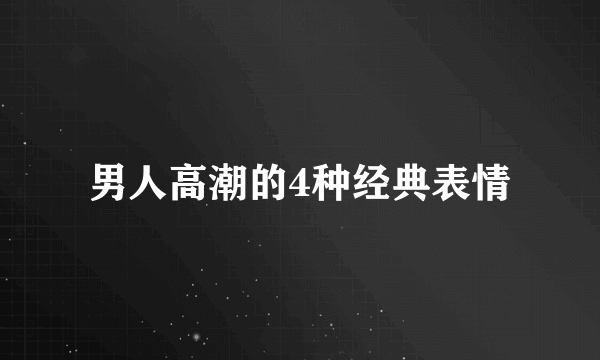 男人高潮的4种经典表情